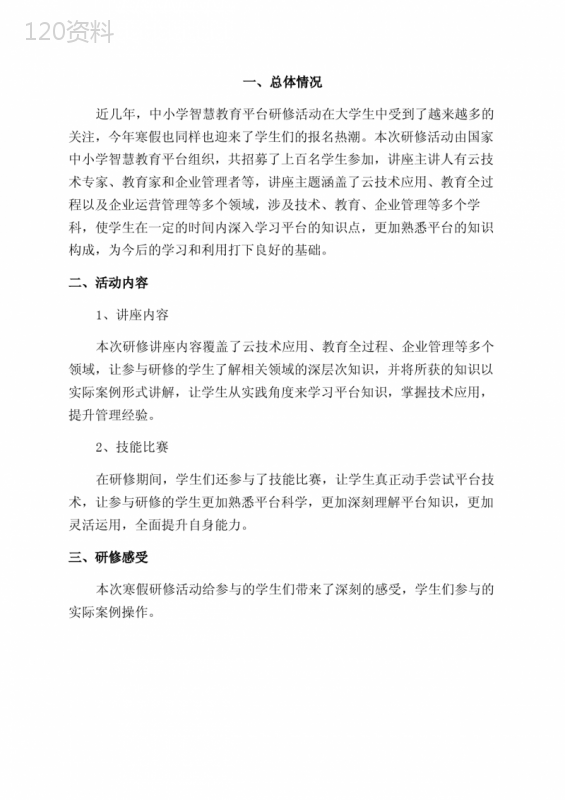 120资料

一、总体情况

近几年，中小学智慧教育平台研修活动在大学生中受到了越来越多的关注，今年寒假也同样也迎来了学生们的报名热潮。本次研修活动由国家中小学智慧教育平台组织，共招募了上百名学生参加，讲座主讲人有云技术专家、教育家和企业管理者等，讲座主题涵盖了云技术应用、教育全过程以及企业运营管理等多个领域，涉及技术、教育、企业管理等多个学科，使学生在一定的时间内深入学习平台的知识点，更加熟悉平台的知识构成，为今后的学习和利用打下良好的基础。

二、活动内容

1、讲座内容

本次研修讲座内容覆盖了云技术应用、教育全过程、企业管理等多个领域，让参与研修的学生了解相关领域的深层次知识，并将所获的知识以实际案例形式讲解，让学生从实践角度来学习平台知识，掌握技术应用，提升管理经验。

2、技能比赛

在研修期间，学生们还参与了技能比赛，让学生真正动手尝试平台技术，让参与研修的学生更加熟悉平台科学，更加深刻理解平台知识，更加灵活运用，全面提升自身能力。

三、研修感受

本次寒假研修活动给参与的学生们带来了深刻的感受，学生们参与的实际案例操作。